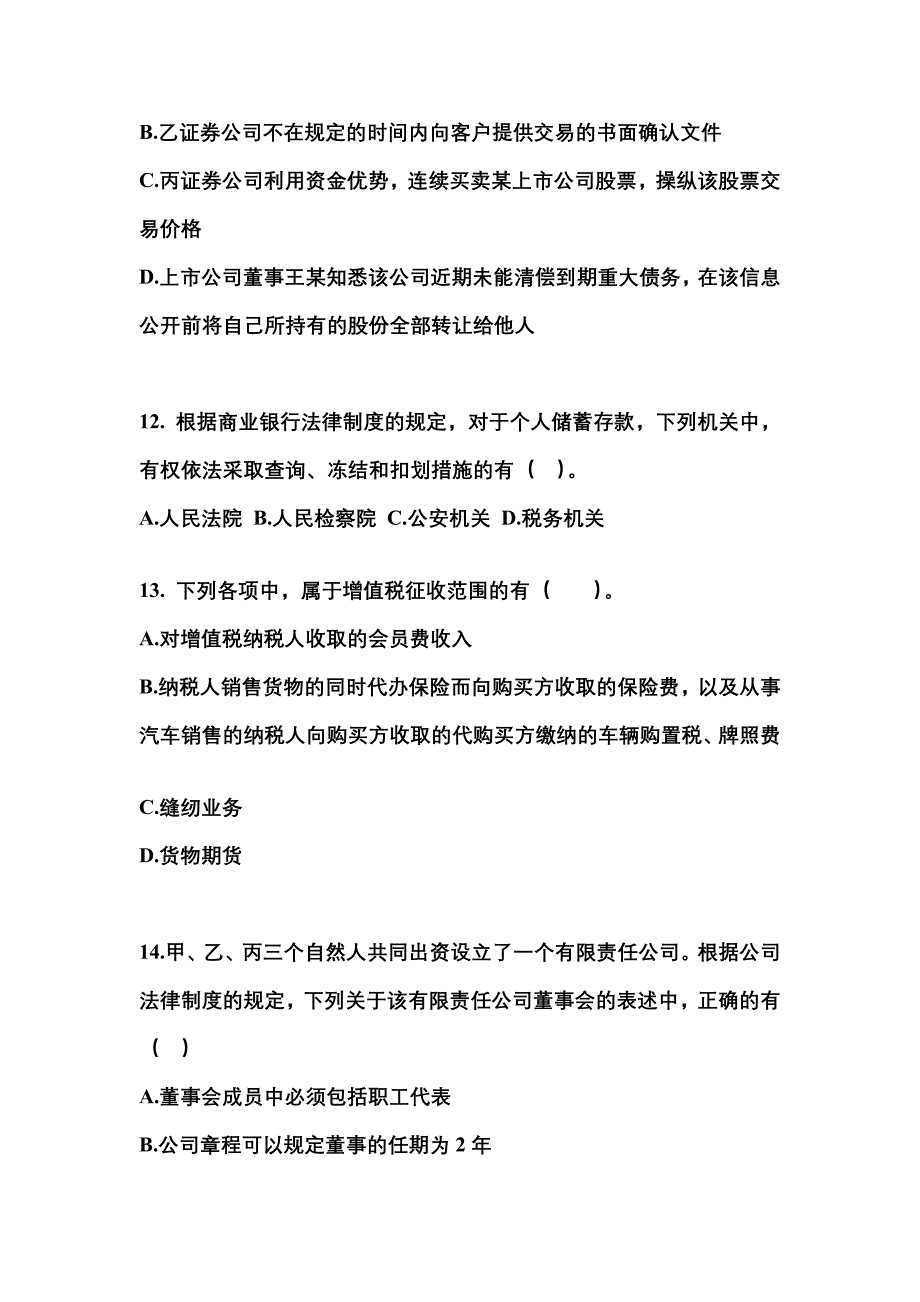 B.乙证券公司不在规定的时间内向客户提供交易的书面确认文件

C.丙证券公司利用资金优势，连续买卖某上市公司股票，操纵该股票交易价格

D.上市公司董事王某知悉该公司近期未能清偿到期重大债务，在该信息公开前将自己所持有的股份全部转让给他人

12. 根据商业银行法律制度的规定，对于个人储蓄存款，下列机关中，有权依法采取查询、冻结和扣划措施的有（ ）。

A.人民法院 B.人民检察院 C.公安机关 D.税务机关

13. 下列各项中，属于增值税征收范围的有（　　）。

A.对增值税纳税人收取的会员费收入

B.纳税人销售货物的同时代办保险而向购买方收取的保险费，以及从事汽车销售的纳税人向购买方收取的代购买方缴纳的车辆购置税、牌照费

C.缝纫业务

D.货物期货

14.甲、乙、丙三个自然人共同出资设立了一个有限责任公司。根据公司法律制度的规定，下列关于该有限责任公司董事会的表述中，正确的有（ ）

A.董事会成员中必须包括职工代表

B.公司章程可以规定董事的任期为 2 年